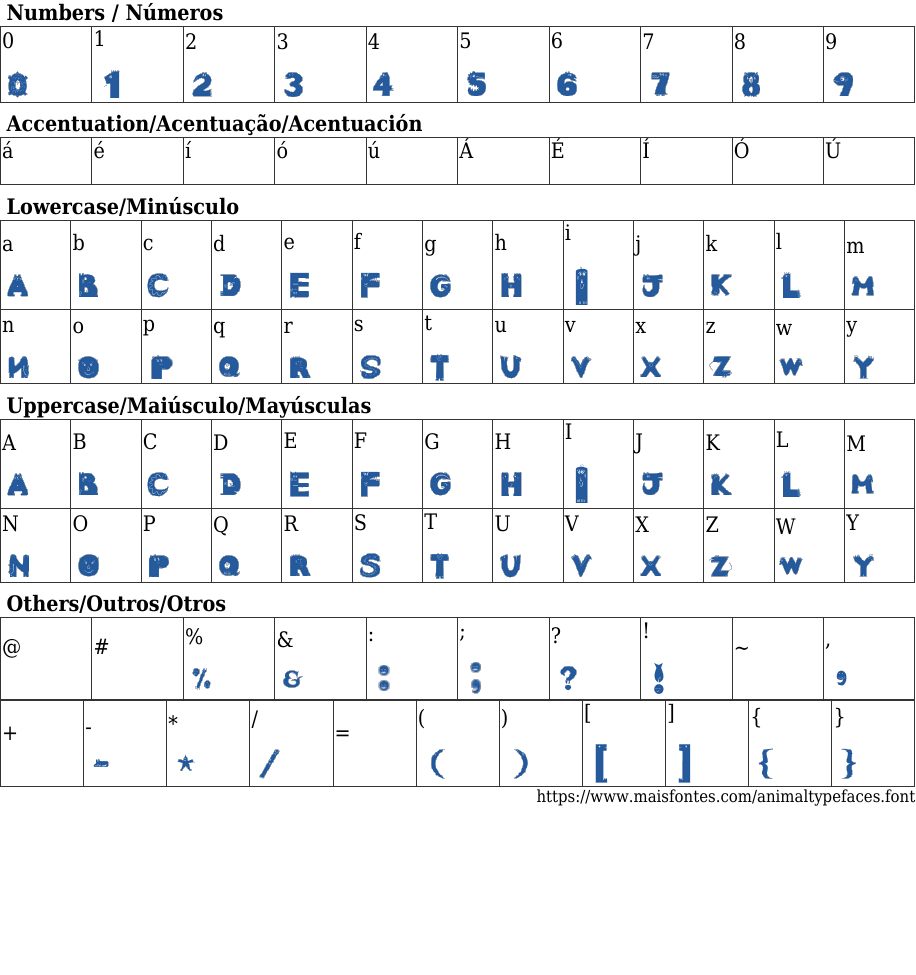 Numbers / Números

| 0 | 1 | 2 | 3 | 4 | 5 | 6 | 7 | 8 | 9 |
|---|---|---|---|---|---|---|---|---|---|
| 0 | 1 | 2 | 3 | 4 | 5 | 6 | 7 | 8 | 9 |

Accentuation/Acentuação/Acentuación

| á | é | í | ó | ú | Á | É | Í | Ó | Ú |
|---|---|---|---|---|---|---|---|---|---|

Lowercase/Minúsculo

| a | b | c | d | e | f | g | h | i | j | k | l | m |
|---|---|---|---|---|---|---|---|---|---|---|---|---|
| A | B | C | D | E | F | G | H | I | J | K | L | M |
| n | o | p | q | r | s | t | u | v | x | z | w | y |
| N | O | P | Q | R | S | T | U | V | X | Z | W | Y |

Uppercase/Maiúsculo/Mayúsculas

| A | B | C | D | E | F | G | H | I | J | K | L | M |
|---|---|---|---|---|---|---|---|---|---|---|---|---|
| A | B | C | D | E | F | G | H | I | J | K | L | M |
| N | O | P | Q | R | S | T | U | V | X | Z | W | Y |
| N | O | P | Q | R | S | T | U | V | X | Z | W | Y |

Others/Outros/Otros

| @ | # | % | & | : | ; | ? | ! | ~ | , |
|---|---|---|---|---|---|---|---|---|---|
| | | % | & | : | ; | ? | ! | | , |

| + | - | * | / | = | ( | ) | [ | ] | { | } |
|---|---|---|---|---|---|---|---|---|---|---|
| | - | * | / | | ( | ) | [ | ] | { | } |

https://www.maisfontes.com/animaltypefaces.font